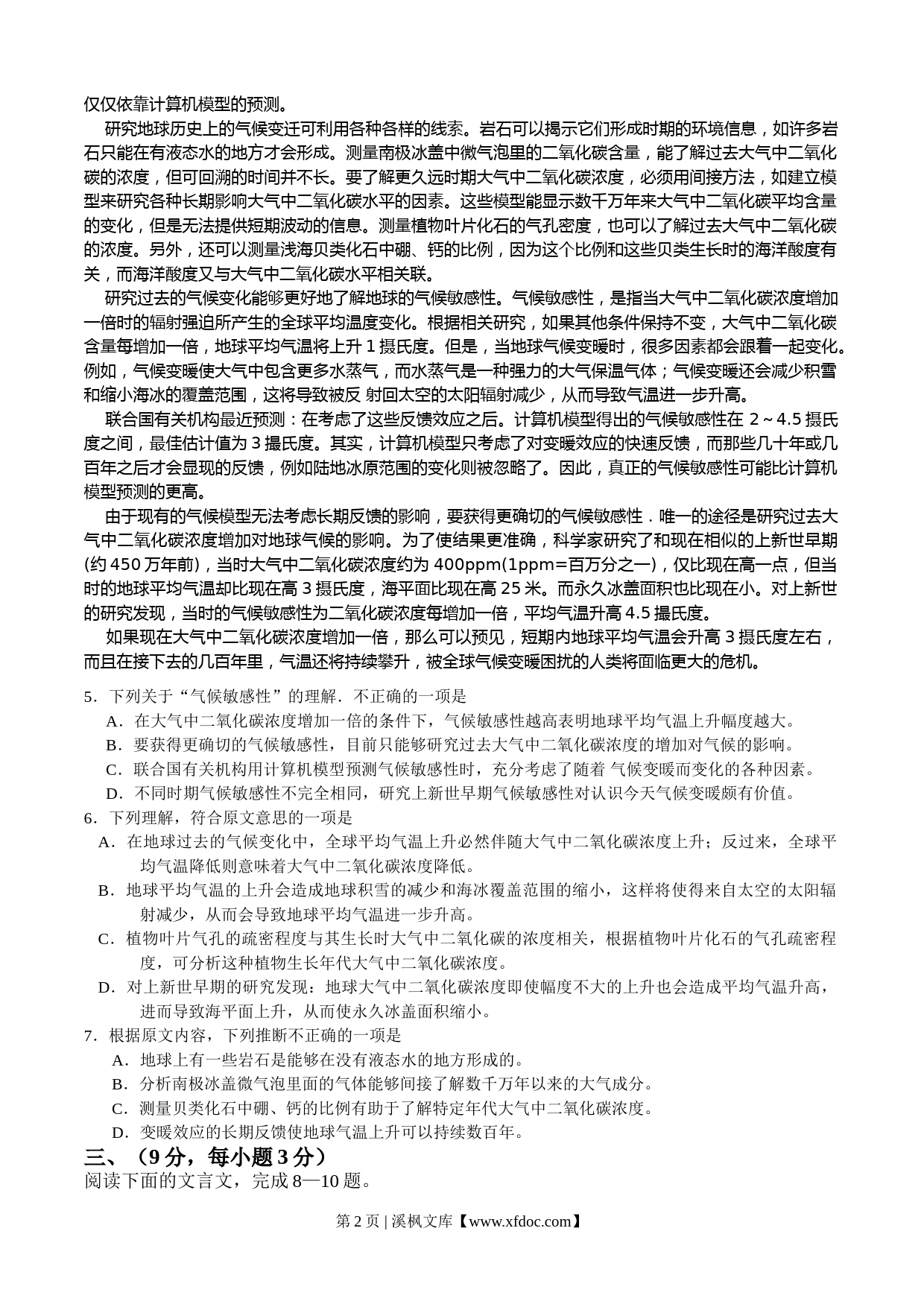 仅仅依靠计算机模型的预测。

研究地球历史上的气候变迁可利用各种各样的线索。岩石可以揭示它们形成时期的环境信息，如许多岩石只能在有液态水的地方才会形成。测量南极冰盖中微气泡里的二氧化碳含量，能了解过去大气中二氧化碳的浓度，但可回溯的时间并不长。要了解更久远时期大气中二氧化碳浓度，必须用间接方法，如建立模型来研究各种长期影响大气中二氧化碳水平的因素。这些模型能显示数千万年来大气中二氧化碳平均含量的变化，但是无法提供短期波动的信息。测量植物叶片化石的气孔密度，也可以了解过去大气中二氧化碳的浓度。另外，还可以测量浅海贝类化石中硼、钙的比例，因为这个比例和这些贝类生长时的海洋酸度有关，而海洋酸度又与大气中二氧化碳水平相关联。

研究过去的气候变化能够更好地了解地球的气候敏感性。气候敏感性，是指当大气中二氧化碳浓度增加一倍时的辐射强迫所产生的全球平均温度变化。根据相关研究，如果其他条件保持不变，大气中二氧化碳含量每增加一倍，地球平均气温将上升 1 摄氏度。但是，当地球气候变暖时，很多因素都会跟着一起变化。例如，气候变暖使大气中包含更多水蒸气，而水蒸气是一种强力的大气保温气体；气候变暖还会减少积雪和缩小海冰的覆盖范围，这将导致被反 射回太空的太阳辐射减少，从而导致气温进一步升高。

联合国有关机构最近预测：在考虑了这些反馈效应之后。计算机模型得出的气候敏感性在 2～4.5 摄氏度之间，最佳估计值为 3 撮氏度。其实，计算机模型只考虑了对变暖效应的快速反馈，而那些几十年或几百年之后才会显现的反馈，例如陆地冰原范围的变化则被忽略了。因此，真正的气候敏感性可能比计算机模型预测的更高。

由于现有的气候模型无法考虑长期反馈的影响，要获得更确切的气候敏感性．唯一的途径是研究过去大气中二氧化碳浓度增加对地球气候的影响。为了使结果更准确，科学家研究了和现在相似的上新世早期(约 450 万年前)，当时大气中二氧化碳浓度约为 400ppm(1ppm＝百万分之一)，仅比现在高一点，但当时的地球平均气温却比现在高 3 摄氏度，海平面比现在高 25 米。而永久冰盖面积也比现在小。对上新世的研究发现，当时的气候敏感性为二氧化碳浓度每增加一倍，平均气温升高 4.5 撮氏度。

如果现在大气中二氧化碳浓度增加一倍，那么可以预见，短期内地球平均气温会升高 3 摄氏度左右，而且在接下去的几百年里，气温还将持续攀升，被全球气候变暖困扰的人类将面临更大的危机。

5．下列关于“气候敏感性”的理解．不正确的一项是
A．在大气中二氧化碳浓度增加一倍的条件下，气候敏感性越高表明地球平均气温上升幅度越大。
B．要获得更确切的气候敏感性，目前只能够研究过去大气中二氧化碳浓度的增加对气候的影响。
C．联合国有关机构用计算机模型预测气候敏感性时，充分考虑了随着 气候变暖而变化的各种因素。
D．不同时期气候敏感性不完全相同，研究上新世早期气候敏感性对认识今天气候变暖颇有价值。
6．下列理解，符合原文意思的一项是
A．在地球过去的气候变化中，全球平均气温上升必然伴随大气中二氧化碳浓度上升；反过来，全球平均气温降低则意味着大气中二氧化碳浓度降低。
B．地球平均气温的上升会造成地球积雪的减少和海冰覆盖范围的缩小，这样将使得来自太空的太阳辐射减少，从而会导致地球平均气温进一步升高。
C．植物叶片气孔的疏密程度与其生长时大气中二氧化碳的浓度相关，根据植物叶片化石的气孔疏密程度，可分析这种植物生长年代大气中二氧化碳浓度。
D．对上新世早期的研究发现：地球大气中二氧化碳浓度即使幅度不大的上升也会造成平均气温升高，进而导致海平面上升，从而使永久冰盖面积缩小。
7．根据原文内容，下列推断不正确的一项是
A．地球上有一些岩石是能够在没有液态水的地方形成的。
B．分析南极冰盖微气泡里面的气体能够间接了解数千万年以来的大气成分。
C．测量贝类化石中硼、钙的比例有助于了解特定年代大气中二氧化碳浓度。
D．变暖效应的长期反馈使地球气温上升可以持续数百年。
三、（9 分，每小题 3 分）
阅读下面的文言文，完成 8—10 题。

第 2 页 | 溪枫文库【www.xfdoc.com】